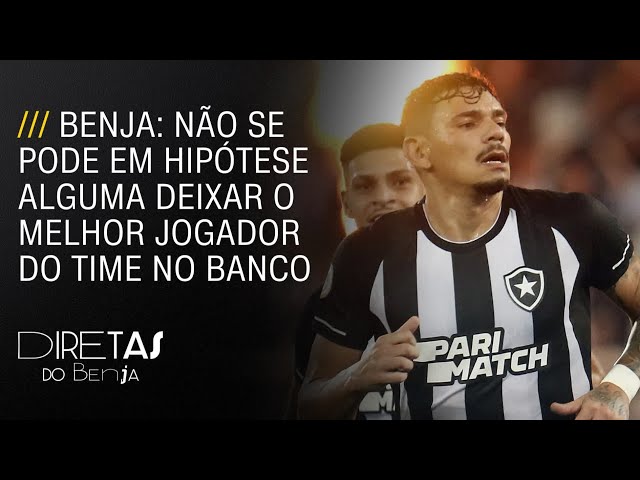 /// BENJA: NÃO SE PODE EM HIPÓTESE ALGUMA DEIXAR O MELHOR JOGADOR DO TIME NO BANCO

DIRETAS DO BENJA

PARI MATCH